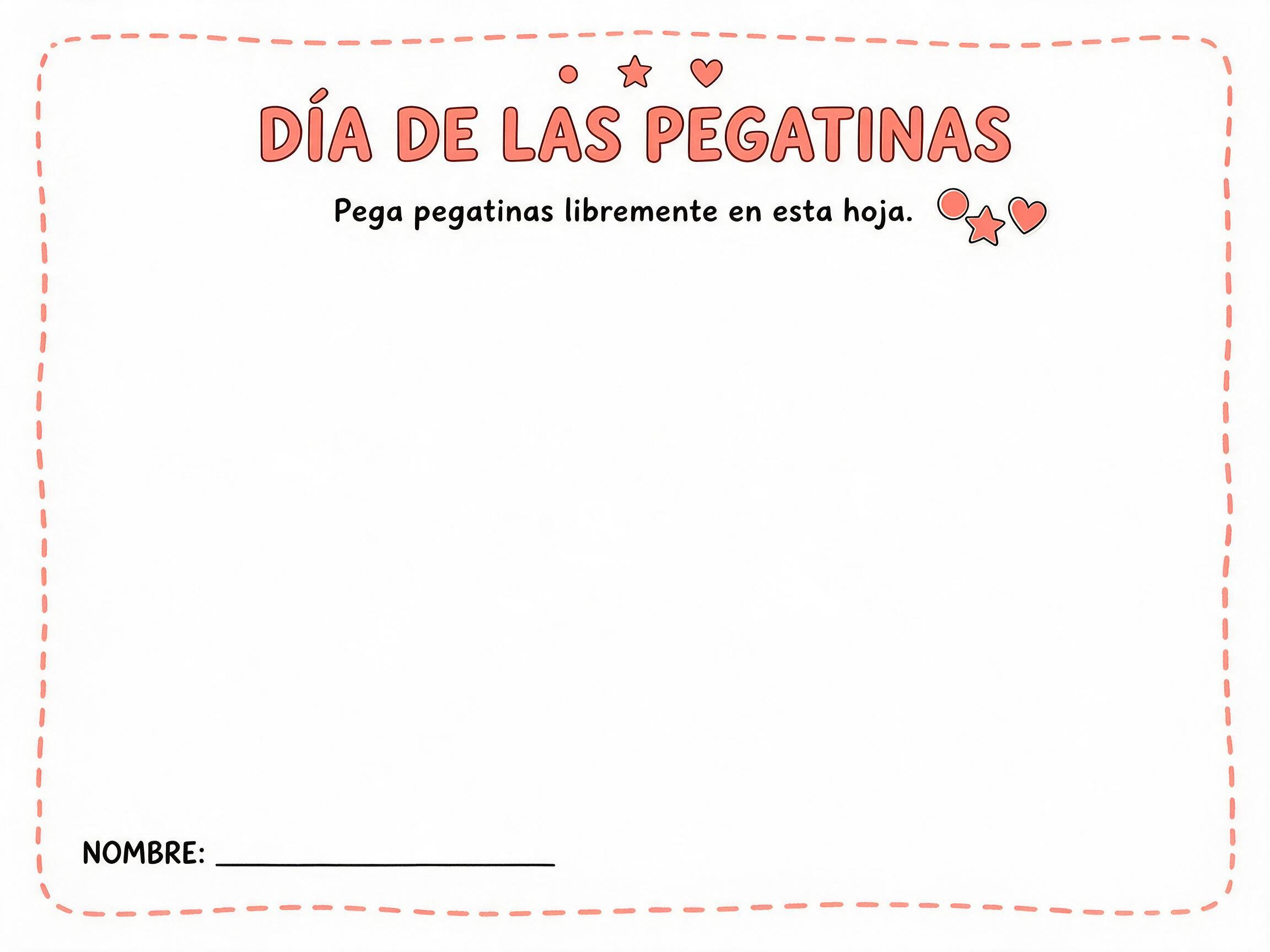 DÍA DE LAS PEGATINAS

Pega pegatinas libremente en esta hoja.

NOMBRE: ____